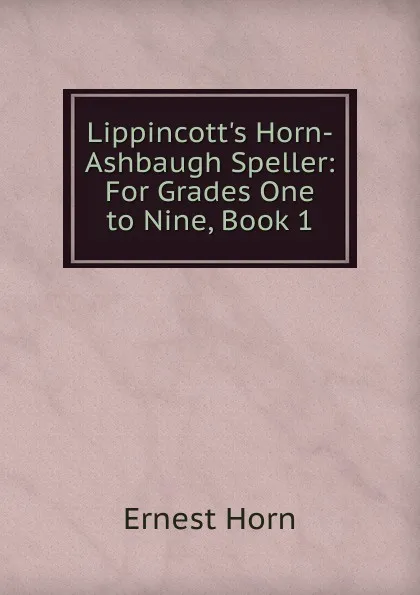 Lippincott's Horn-Ashbaugh Speller: For Grades One to Nine, Book 1

Ernest Horn